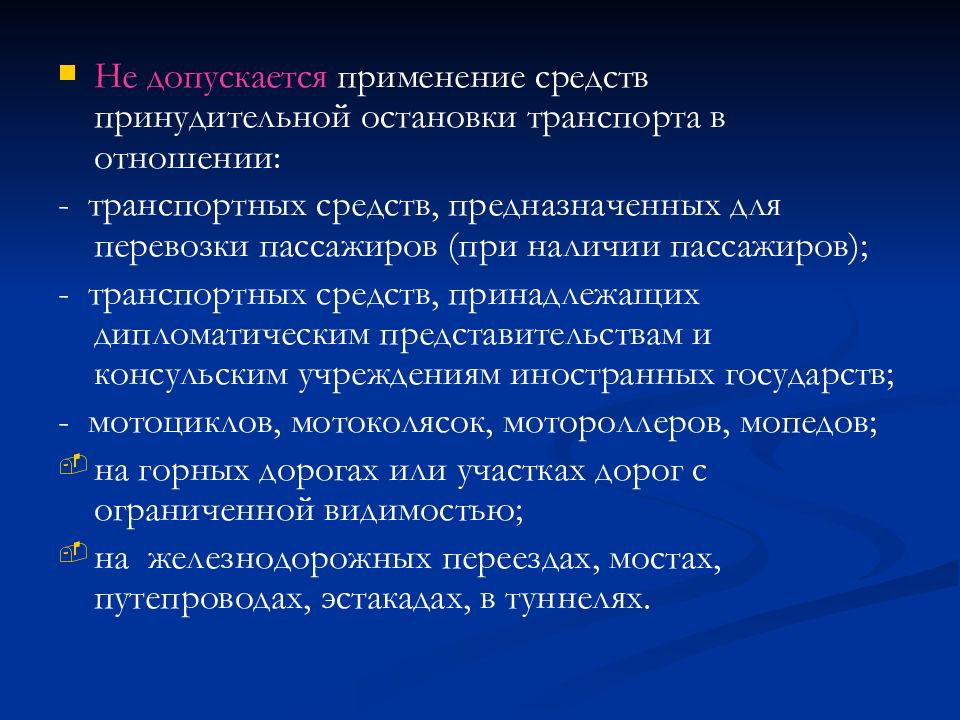 Не допускается применение средств принудительной остановки транспорта в отношении:

- транспортных средств, предназначенных для перевозки пассажиров (при наличии пассажиров);

- транспортных средств, принадлежащих дипломатическим представительствам и консульским учреждениям иностранных государств;

- мотоциклов, мотоколясок, мотороллеров, мопедов;

на горных дорогах или участках дорог с ограниченной видимостью;

на железнодорожных переездах, мостах, путепроводах, эстакадах, в туннелях.